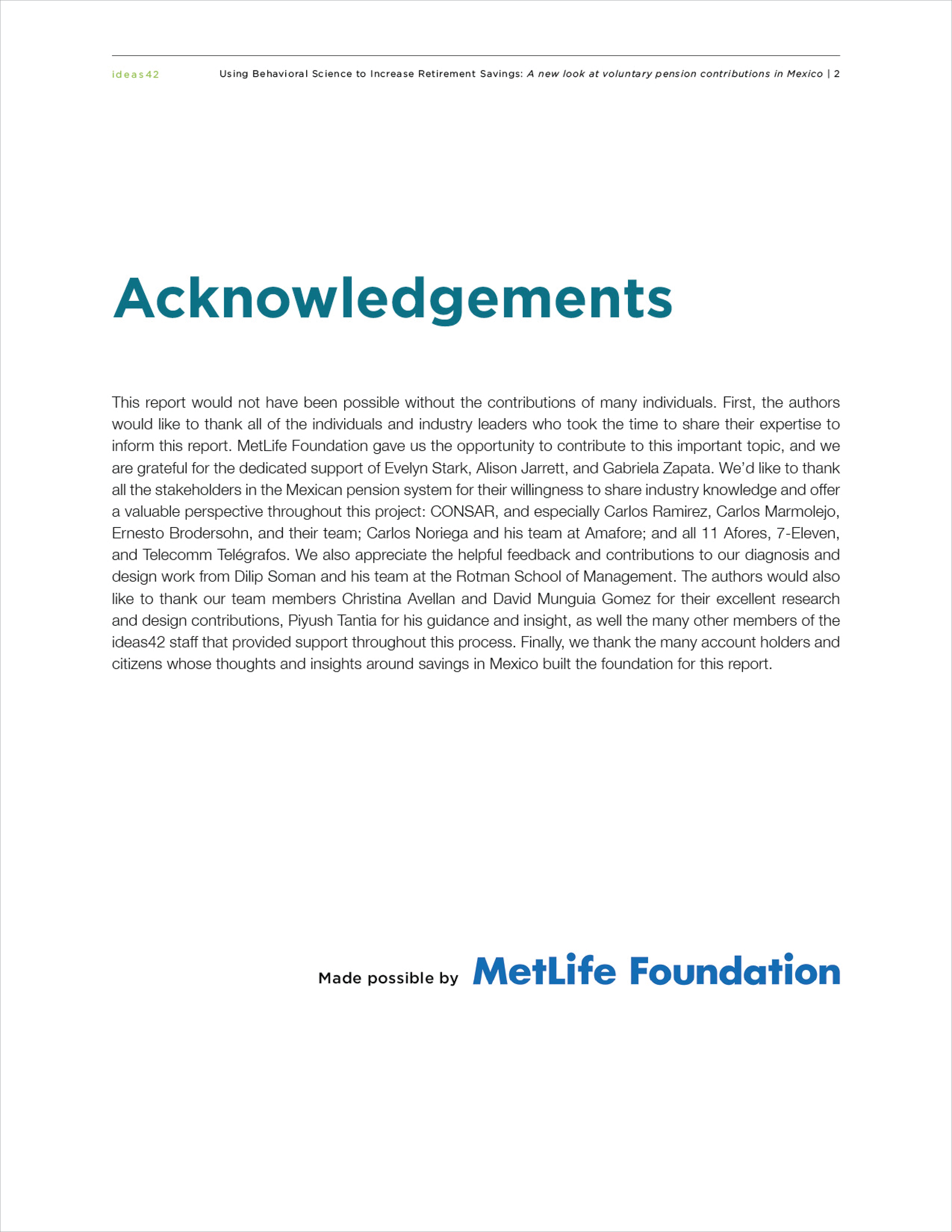 ideas42 Using Behavioral Science to Increase Retirement Savings: A new look at voluntary pension contributions in Mexico | 2

Acknowledgements

This report would not have been possible without the contributions of many individuals. First, the authors would like to thank all of the individuals and industry leaders who took the time to share their expertise to inform this report. MetLife Foundation gave us the opportunity to contribute to this important topic, and we are grateful for the dedicated support of Evelyn Stark, Alison Jarrett, and Gabriela Zapata. We'd like to thank all the stakeholders in the Mexican pension system for their willingness to share industry knowledge and offer a valuable perspective throughout this project: CONSAR, and especially Carlos Ramirez, Carlos Marmolejo, Ernesto Brodersohn, and their team; Carlos Noriega and his team at Amafore; and all 11 Afores, 7-Eleven, and Telecomm Telégrafos. We also appreciate the helpful feedback and contributions to our diagnosis and design work from Dilip Soman and his team at the Rotman School of Management. The authors would also like to thank our team members Christina Avellan and David Munguia Gomez for their excellent research and design contributions, Piyush Tantia for his guidance and insight, as well the many other members of the ideas42 staff that provided support throughout this process. Finally, we thank the many account holders and citizens whose thoughts and insights around savings in Mexico built the foundation for this report.

Made possible by MetLife Foundation